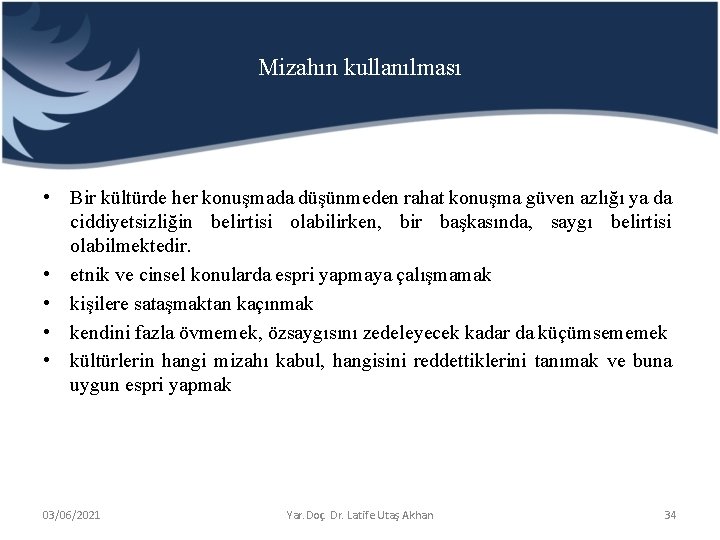 Mizahın kullanılması

• Bir kültürde her konuşmada düşünmeden rahat konuşma güven azlığı ya da ciddiyetsizliğin belirtisi olabilirken, bir başkasında, saygı belirtisi olabilmektedir.
• etnik ve cinsel konularda espri yapmaya çalışmamak
• kişilere sataşmaktan kaçınmak
• kendini fazla övmemek, özsaygısını zedeleyecek kadar da küçümsememek
• kültürlerin hangi mizahı kabul, hangisini reddettiklerini tanımak ve buna uygun espri yapmak

03/06/2021 Yar. Doç. Dr. Latife Utaş Akhan 34